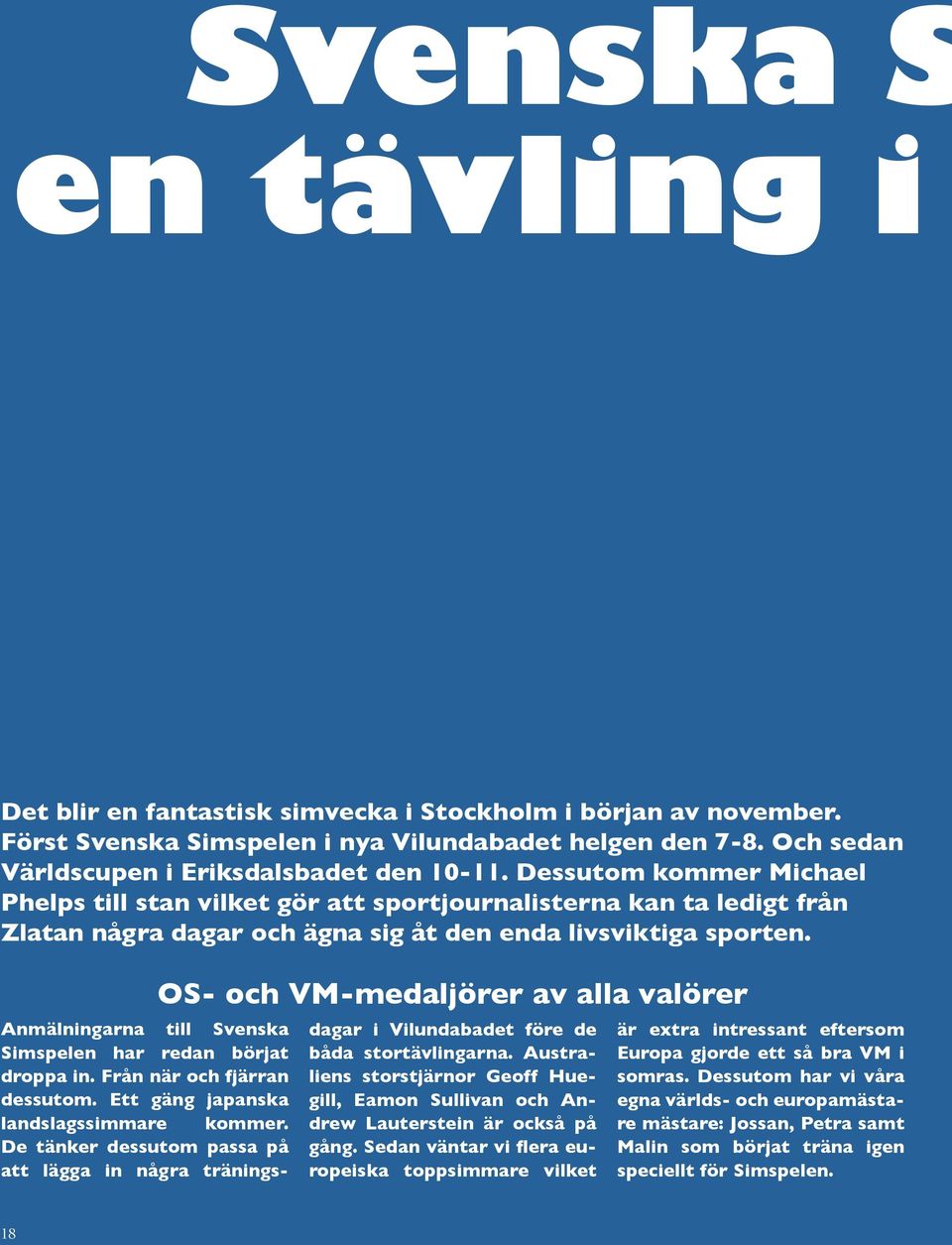 Svenska S
en tävling i

Det blir en fantastisk simvecka i Stockholm i början av november. Först Svenska Simspelen i nya Vilundabadet helgen den 7-8. Och sedan Världscupen i Eriksdalsbadet den 10-11. Dessutom kommer Michael Phelps till stan vilket gör att sportjournalisterna kan ta ledigt från Zlatan några dagar och ägna sig åt den enda livsviktiga sporten.

OS- och VM-medaljörer av alla valörer

Anmälningarna till Svenska Simspelen har redan börjat droppa in. Från när och fjärran dessutom. Ett gäng japanska landslagssimmare kommer. De tänker dessutom passa på att lägga in några träningsdagar i Vilundabadet före de båda stortävlingarna. Australiens storstjärnor Geoff Huegill, Eamon Sullivan och Andrew Lauterstein är också på gång. Sedan väntar vi flera europeiska toppsimmare vilket är extra intressant eftersom Europa gjorde ett så bra VM i somras. Dessutom har vi våra egna världs- och europamästare mästare: Jossan, Petra samt Malin som börjat träna igen speciellt för Simspelen.

18